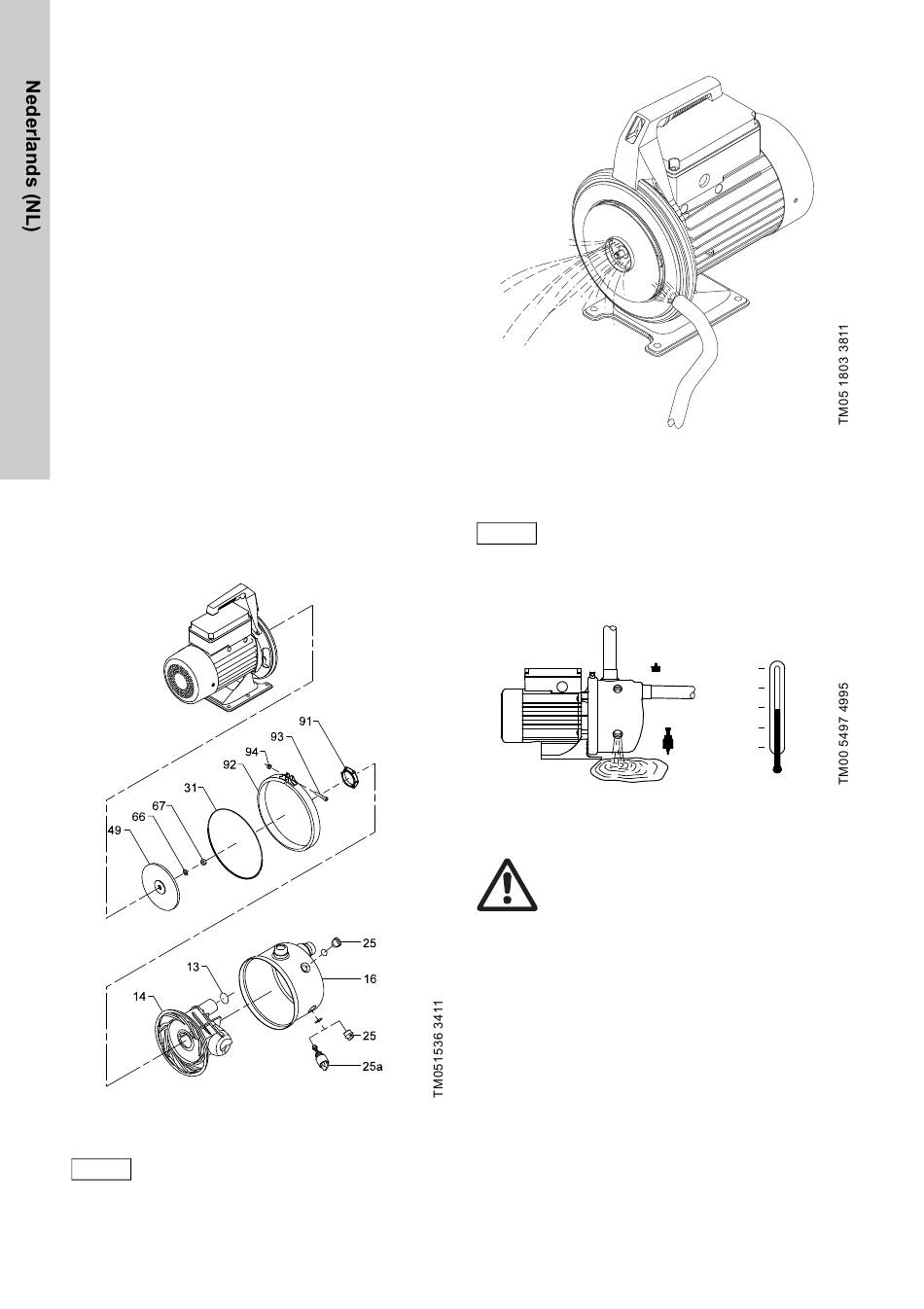 Nederlands (NL)

TM05 1803 3811

91
93
94
92
31
67
66
49
25
13
16
14
25
25a

TM051536 3411

TM00 5497 4995